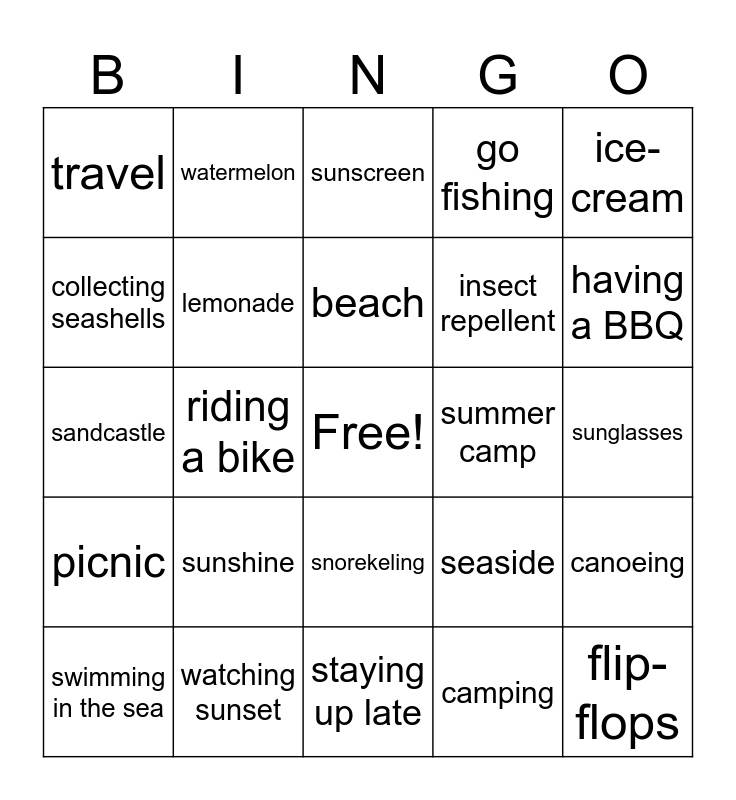 | B | I | N | G | O |
|---|---|---|---|---|
| travel | watermelon | sunscreen | go fishing | ice-cream |
| collecting seashells | lemonade | beach | insect repellent | having a BBQ |
| sandcastle | riding a bike | Free! | summer camp | sunglasses |
| picnic | sunshine | snorekeling | seaside | canoeing |
| swimming in the sea | watching sunset | staying up late | camping | flip-flops |